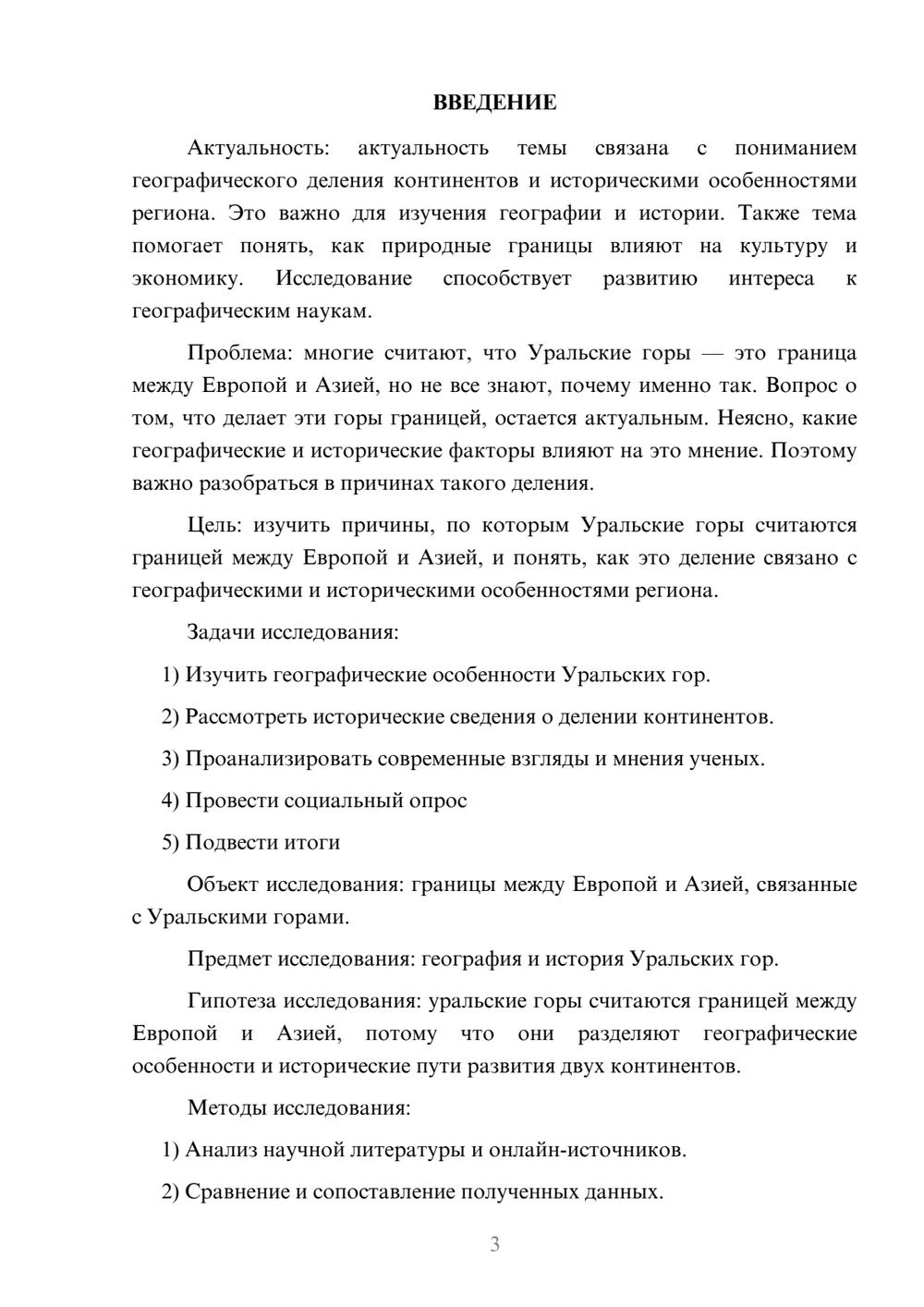 ВВЕДЕНИЕ

Актуальность: актуальность темы связана с пониманием географического деления континентов и историческими особенностями региона. Это важно для изучения географии и истории. Также тема помогает понять, как природные границы влияют на культуру и экономику. Исследование способствует развитию интереса к географическим наукам.

Проблема: многие считают, что Уральские горы — это граница между Европой и Азией, но не все знают, почему именно так. Вопрос о том, что делает эти горы границей, остается актуальным. Неясно, какие географические и исторические факторы влияют на это мнение. Поэтому важно разобраться в причинах такого деления.

Цель: изучить причины, по которым Уральские горы считаются границей между Европой и Азией, и понять, как это деление связано с географическими и историческими особенностями региона.

Задачи исследования:

1) Изучить географические особенности Уральских гор.

2) Рассмотреть исторические сведения о делении континентов.

3) Проанализировать современные взгляды и мнения ученых.

4) Провести социальный опрос

5) Подвести итоги

Объект исследования: границы между Европой и Азией, связанные с Уральскими горами.

Предмет исследования: география и история Уральских гор.

Гипотеза исследования: уральские горы считаются границей между Европой и Азией, потому что они разделяют географические особенности и исторические пути развития двух континентов.

Методы исследования:

1) Анализ научной литературы и онлайн-источников.

2) Сравнение и сопоставление полученных данных.

3